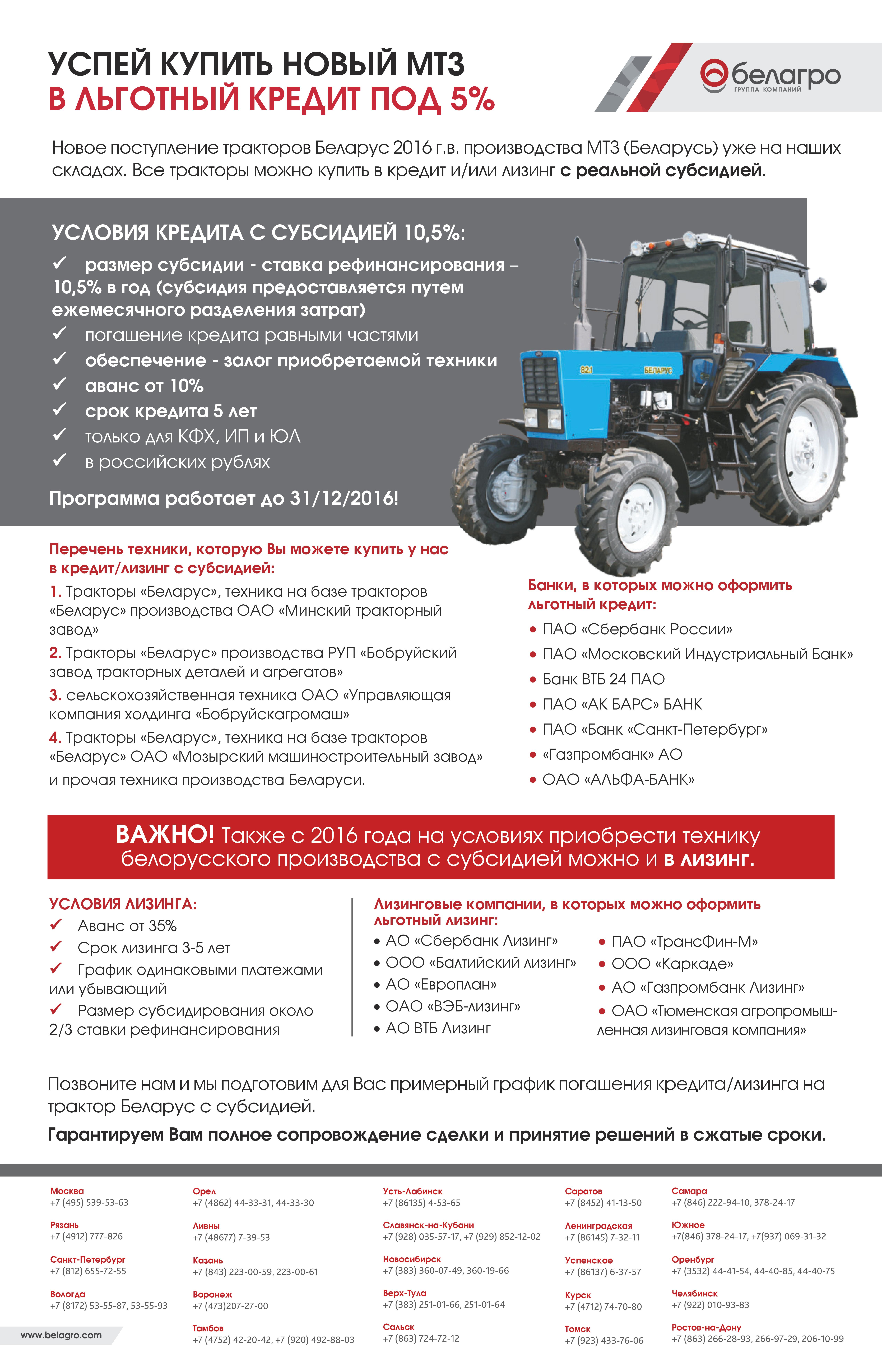 УСПЕЙ КУПИТЬ НОВЫЙ МТЗ
В ЛЬГОТНЫЙ КРЕДИТ ПОД 5%

белагро
ГРУППА КОМПАНИЙ

Новое поступление тракторов Беларус 2016 г.в. производства МТЗ (Беларусь) уже на наших складах. Все тракторы можно купить в кредит и/или лизинг с реальной субсидией.

УСЛОВИЯ КРЕДИТА С СУБСИДИЕЙ 10,5%:
✓ размер субсидии - ставка рефинансирования – 10,5% в год (субсидия предоставляется путем ежемесячного разделения затрат)
✓ погашение кредита равными частями
✓ обеспечение - залог приобретаемой техники
✓ аванс от 10%
✓ срок кредита 5 лет
✓ только для КФХ, ИП и ЮЛ
✓ в российских рублях

Программа работает до 31/12/2016!

821
БЕЛАРУС

Перечень техники, которую Вы можете купить у нас в кредит/лизинг с субсидией:
1. Тракторы «Беларус», техника на базе тракторов «Беларус» производства ОАО «Минский тракторный завод»
2. Тракторы «Беларус» производства РУП «Бобруйский завод тракторных деталей и агрегатов»
3. сельскохозяйственная техника ОАО «Управляющая компания холдинга «Бобруйскагромаш»
4. Тракторы «Беларус», техника на базе тракторов «Беларус» ОАО «Мозырский машиностроительный завод»
и прочая техника производства Беларуси.

Банки, в которых можно оформить льготный кредит:
• ПАО «Сбербанк России»
• ПАО «Московский Индустриальный Банк»
• Банк ВТБ 24 ПАО
• ПАО «АК БАРС» БАНК
• ПАО «Банк «Санкт-Петербург»
• «Газпромбанк» АО
• ОАО «АЛЬФА-БАНК»

ВАЖНО! Также с 2016 года на условиях приобрести технику белорусского производства с субсидией можно и в лизинг.

УСЛОВИЯ ЛИЗИНГА:
✓ Аванс от 35%
✓ Срок лизинга 3-5 лет
✓ График одинаковыми платежами или убывающий
✓ Размер субсидирования около 2/3 ставки рефинансирования

Лизинговые компании, в которых можно оформить льготный лизинг:
• АО «Сбербанк Лизинг»
• ООО «Балтийский лизинг»
• АО «Европлан»
• ОАО «ВЭБ-лизинг»
• АО ВТБ Лизинг
• ПАО «ТрансФин-М»
• ООО «Каркаде»
• АО «Газпромбанк Лизинг»
• ОАО «Тюменская агропромышленная лизинговая компания»

Позвоните нам и мы подготовим для Вас примерный график погашения кредита/лизинга на трактор Беларус с субсидией.

Гарантируем Вам полное сопровождение сделки и принятие решений в сжатые сроки.

Москва
+7 (495) 539-53-63
Рязань
+7 (4912) 777-826
Санкт-Петербург
+7 (812) 655-72-55
Вологда
+7 (8172) 53-55-87, 53-55-93

www.belagro.com

Орел
+7 (4862) 44-33-31, 44-33-30
Ливны
+7 (48677) 7-39-53
Казань
+7 (843) 223-00-59, 223-00-61
Воронеж
+7 (473)207-27-00
Тамбов
+7 (4752) 42-20-42, +7 (920) 492-88-03

Усть-Лабинск
+7 (86135) 4-53-65
Славянск-на-Кубани
+7 (928) 035-57-17, +7 (929) 852-12-02
Новосибирск
+7 (383) 360-07-49, 360-19-66
Верх-Тула
+7 (383) 251-01-66, 251-01-64
Сальск
+7 (863) 724-72-12

Саратов
+7 (8452) 41-13-50
Ленинградская
+7 (86145) 7-32-11
Успенское
+7 (86137) 6-37-57
Курск
+7 (4712) 74-70-80
Томск
+7 (923) 433-76-06

Самара
+7 (846) 222-94-10, 378-24-17
Южное
+7(846) 378-24-17, +7(937) 069-31-32
Оренбург
+7 (3532) 44-41-54, 44-40-85, 44-40-75
Челябинск
+7 (922) 010-93-83
Ростов-на-Дону
+7 (863) 266-28-93, 266-97-29, 206-10-99